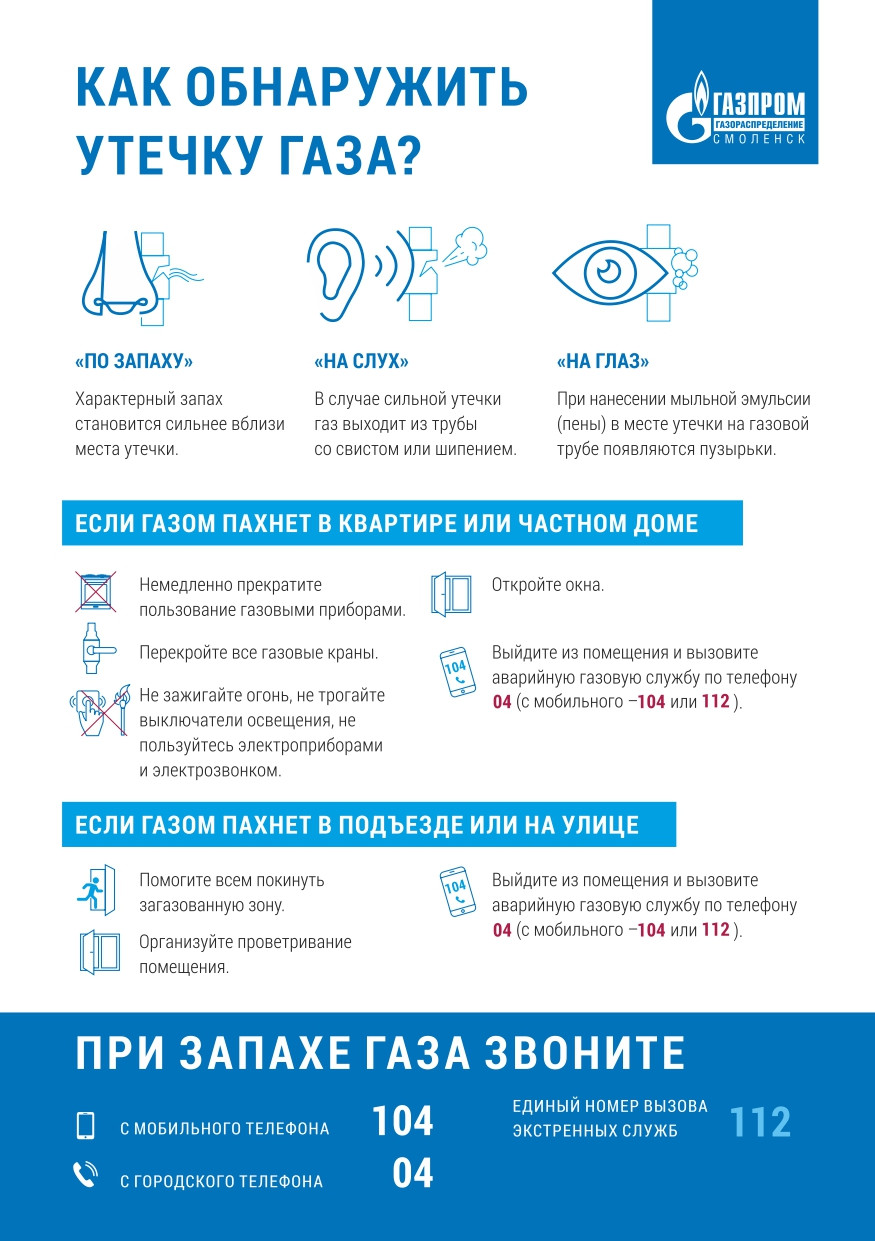 КАК ОБНАРУЖИТЬ УТЕЧКУ ГАЗА?

ГАЗПРОМ
ГАЗОРАСПРЕДЕЛЕНИЕ
СМОЛЕНСК

«ПО ЗАПАХУ»
Характерный запах становится сильнее вблизи места утечки.

«НА СЛУХ»
В случае сильной утечки газ выходит из трубы со свистом или шипением.

«НА ГЛАЗ»
При нанесении мыльной эмульсии (пены) в месте утечки на газовой трубе появляются пузырьки.

ЕСЛИ ГАЗОМ ПАХНЕТ В КВАРТИРЕ ИЛИ ЧАСТНОМ ДОМЕ

Немедленно прекратите пользование газовыми приборами.

Перекройте все газовые краны.

Не зажигайте огонь, не трогайте выключатели освещения, не пользуйтесь электроприборами и электрозвонком.

Откройте окна.

104
Выйдите из помещения и вызовите аварийную газовую службу по телефону 04 (с мобильного –104 или 112 ).

ЕСЛИ ГАЗОМ ПАХНЕТ В ПОДЪЕЗДЕ ИЛИ НА УЛИЦЕ

Помогите всем покинуть загазованную зону.

Организуйте проветривание помещения.

104
Выйдите из помещения и вызовите аварийную газовую службу по телефону 04 (с мобильного –104 или 112 ).

ПРИ ЗАПАХЕ ГАЗА ЗВОНИТЕ

С МОБИЛЬНОГО ТЕЛЕФОНА 104

С ГОРОДСКОГО ТЕЛЕФОНА 04

ЕДИНЫЙ НОМЕР ВЫЗОВА ЭКСТРЕННЫХ СЛУЖБ 112